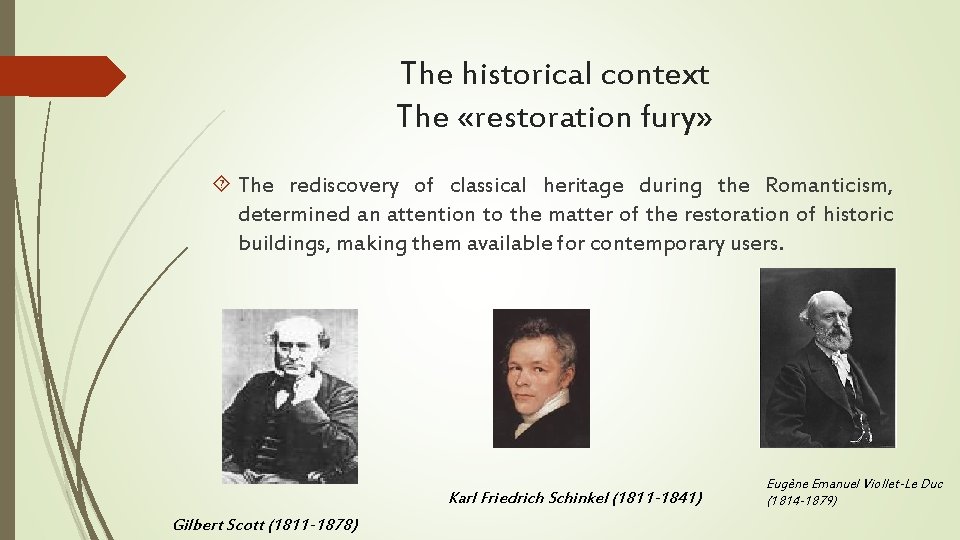 The historical context
The «restoration fury»

The rediscovery of classical heritage during the Romanticism, determined an attention to the matter of the restoration of historic buildings, making them available for contemporary users.

Gilbert Scott (1811-1878)

Karl Friedrich Schinkel (1811-1841)

Eugène Emanuel Viollet-Le Duc (1814-1879)